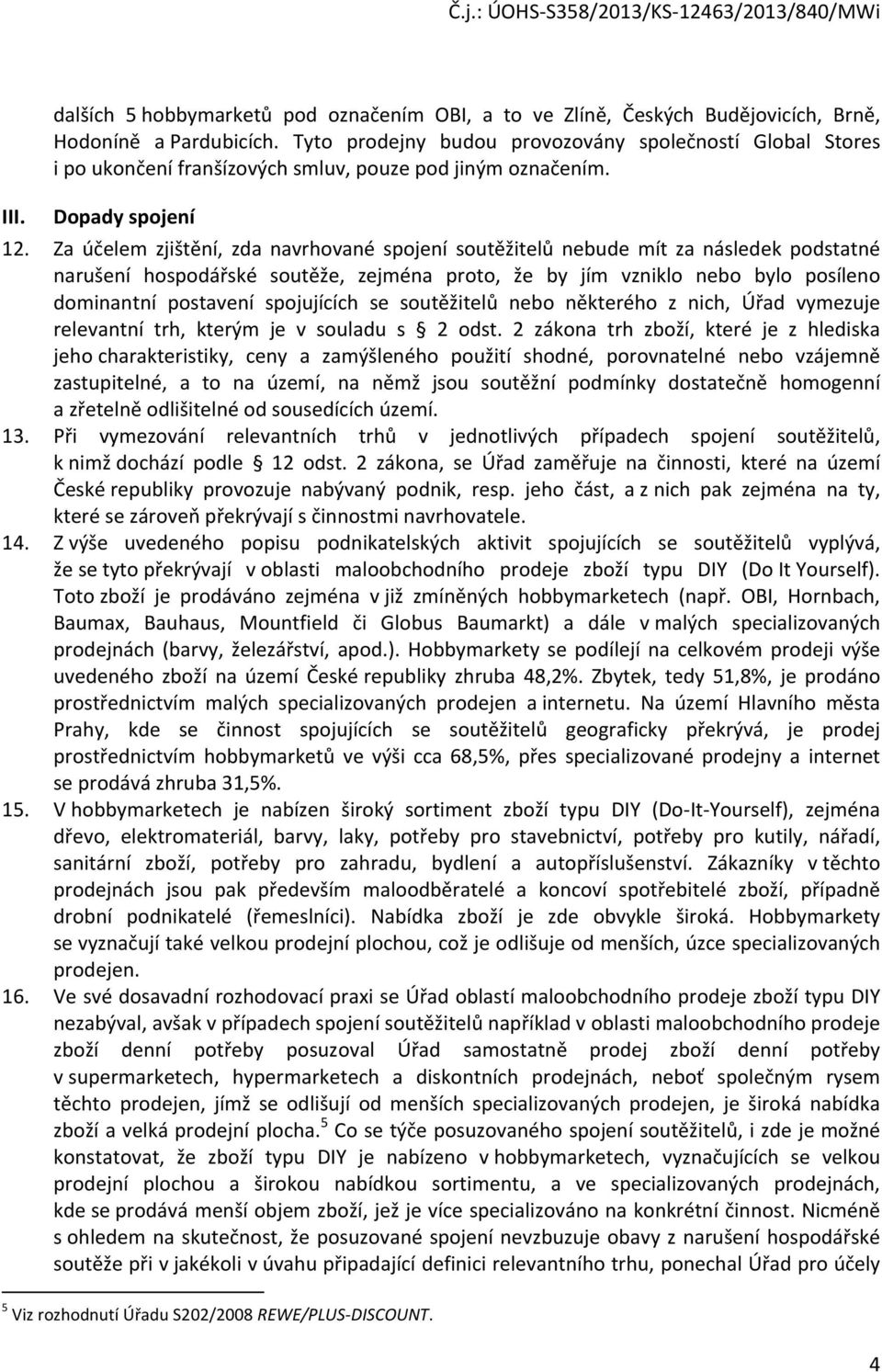 Č.j.: ÚOHS-S358/2013/KS-12463/2013/840/MWi

dalších 5 hobbymarketů pod označením OBI, a to ve Zlíně, Českých Budějovicích, Brně, Hodoníně a Pardubicích. Tyto prodejny budou provozovány společností Global Stores i po ukončení franšízových smluv, pouze pod jiným označením.

III. Dopady spojení

12. Za účelem zjištění, zda navrhované spojení soutěžitelů nebude mít za následek podstatné narušení hospodářské soutěže, zejména proto, že by jím vzniklo nebo bylo posíleno dominantní postavení spojujících se soutěžitelů nebo některého z nich, Úřad vymezuje relevantní trh, kterým je v souladu s § 2 odst. 2 zákona trh zboží, které je z hlediska jeho charakteristiky, ceny a zamýšleného použití shodné, porovnatelné nebo vzájemně zastupitelné, a to na území, na němž jsou soutěžní podmínky dostatečně homogenní a zřetelně odlišitelné od sousedících území.

13. Při vymezování relevantních trhů v jednotlivých případech spojení soutěžitelů, k nimž dochází podle § 12 odst. 2 zákona, se Úřad zaměřuje na činnosti, které na území České republiky provozuje nabývaný podnik, resp. jeho část, a z nich pak zejména na ty, které se zároveň překrývají s činnostmi navrhovatele.

14. Z výše uvedeného popisu podnikatelských aktivit spojujících se soutěžitelů vyplývá, že se tyto překrývají v oblasti maloobchodního prodeje zboží typu DIY (Do It Yourself). Toto zboží je prodáváno zejména v již zmíněných hobbymarketech (např. OBI, Hornbach, Baumax, Bauhaus, Mountfield či Globus Baumarkt) a dále v malých specializovaných prodejnách (barvy, železářství, apod.). Hobbymarkety se podílejí na celkovém prodeji výše uvedeného zboží na území České republiky zhruba 48,2%. Zbytek, tedy 51,8%, je prodáno prostřednictvím malých specializovaných prodejen a internetu. Na území Hlavního města Prahy, kde se činnost spojujících se soutěžitelů geograficky překrývá, je prodej prostřednictvím hobbymarketů ve výši cca 68,5%, přes specializované prodejny a internet se prodává zhruba 31,5%.

15. V hobbymarketech je nabízen široký sortiment zboží typu DIY (Do-It-Yourself), zejména dřevo, elektromateriál, barvy, laky, potřeby pro stavebnictví, potřeby pro kutily, nářadí, sanitární zboží, potřeby pro zahradu, bydlení a autopříslušenství. Zákazníky v těchto prodejnách jsou pak především maloodběratelé a koncoví spotřebitelé zboží, případně drobní podnikatelé (řemeslníci). Nabídka zboží je zde obvykle široká. Hobbymarkety se vyznačují také velkou prodejní plochou, což je odlišuje od menších, úzce specializovaných prodejen.

16. Ve své dosavadní rozhodovací praxi se Úřad oblastí maloobchodního prodeje zboží typu DIY nezabýval, avšak v případech spojení soutěžitelů například v oblasti maloobchodního prodeje zboží denní potřeby posuzoval Úřad samostatně prodej zboží denní potřeby v supermarketech, hypermarketech a diskontních prodejnách, neboť společným rysem těchto prodejen, jímž se odlišují od menších specializovaných prodejen, je široká nabídka zboží a velká prodejní plocha.$^5$ Co se týče posuzovaného spojení soutěžitelů, i zde je možné konstatovat, že zboží typu DIY je nabízeno v hobbymarketech, vyznačujících se velkou prodejní plochou a širokou nabídkou sortimentu, a ve specializovaných prodejnách, kde se prodává menší objem zboží, jež je více specializováno na konkrétní činnost. Nicméně s ohledem na skutečnost, že posuzované spojení nevzbuzuje obavy z narušení hospodářské soutěže při v jakékoli v úvahu připadající definici relevantního trhu, ponechal Úřad pro účely

$^5$ Viz rozhodnutí Úřadu S202/2008 REWE/PLUS-DISCOUNT.

4